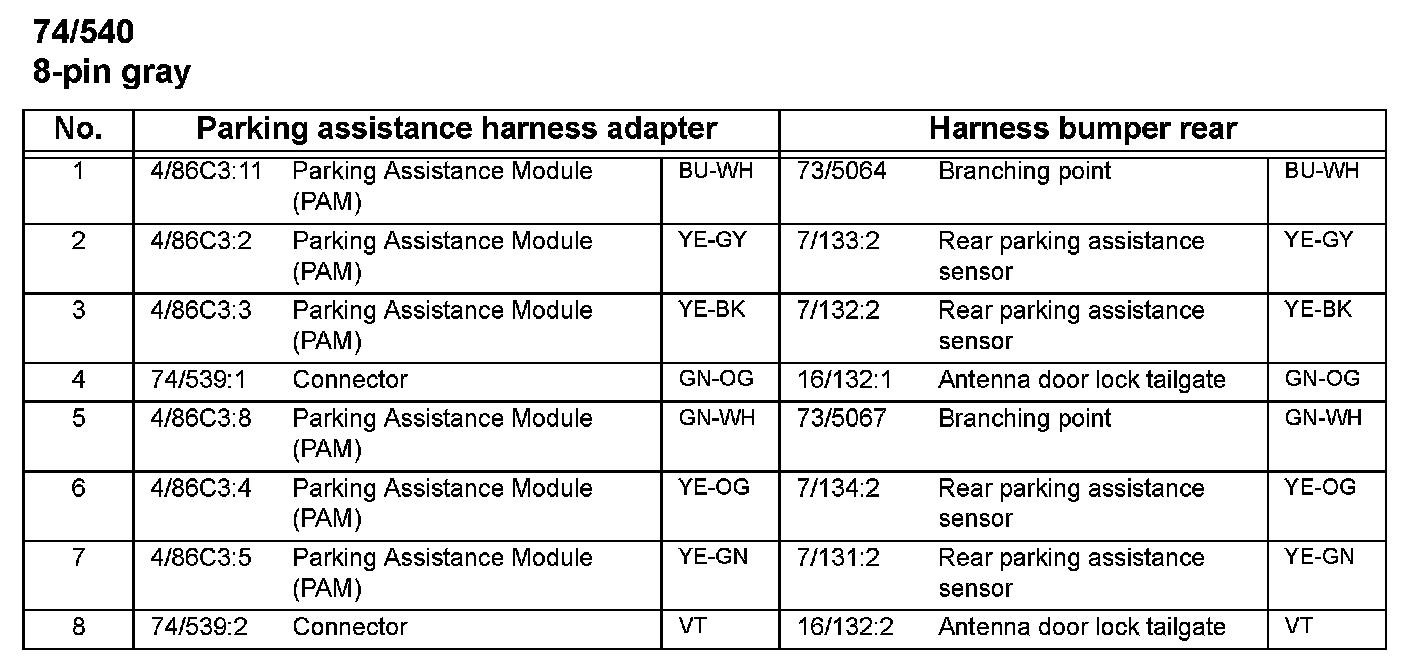 74/540
8-pin gray

| No. | Parking assistance harness adapter | | | Harness bumper rear | | |
|---|---|---|---|---|---|---|
| 1 | 4/86C3:11 | Parking Assistance Module (PAM) | BU-WH | 73/5064 | Branching point | BU-WH |
| 2 | 4/86C3:2 | Parking Assistance Module (PAM) | YE-GY | 7/133:2 | Rear parking assistance sensor | YE-GY |
| 3 | 4/86C3:3 | Parking Assistance Module (PAM) | YE-BK | 7/132:2 | Rear parking assistance sensor | YE-BK |
| 4 | 74/539:1 | Connector | GN-OG | 16/132:1 | Antenna door lock tailgate | GN-OG |
| 5 | 4/86C3:8 | Parking Assistance Module (PAM) | GN-WH | 73/5067 | Branching point | GN-WH |
| 6 | 4/86C3:4 | Parking Assistance Module (PAM) | YE-OG | 7/134:2 | Rear parking assistance sensor | YE-OG |
| 7 | 4/86C3:5 | Parking Assistance Module (PAM) | YE-GN | 7/131:2 | Rear parking assistance sensor | YE-GN |
| 8 | 74/539:2 | Connector | VT | 16/132:2 | Antenna door lock tailgate | VT |